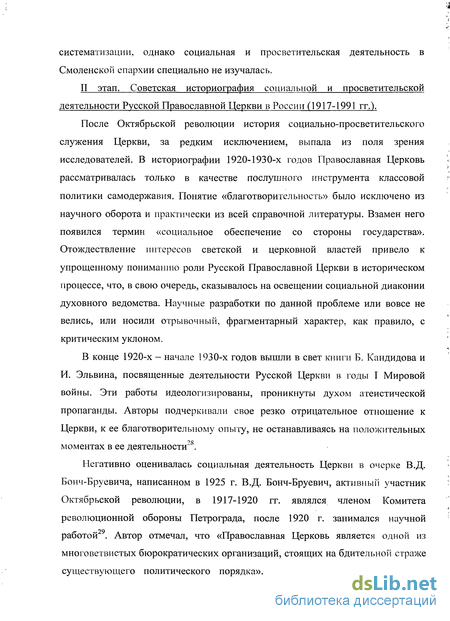 систематизации, однако социальная и просветительская деятельность в Смоленской епархии специально не изучалась.

II этап. Советская историография социальной и просветительской деятельности Русской Православной Церкви в России (1917-1991 гг.).

После Октябрьской революции история социально-просветительского служения Церкви, за редким исключением, выпала из поля зрения исследователей. В историографии 1920-1930-х годов Православная Церковь рассматривалась только в качестве послушного инструмента классовой политики самодержавия. Понятие «благотворительность» было исключено из научного оборота и практически из всей справочной литературы. Взамен него появился термин «социальное обеспечение со стороны государства». Отождествление интересов светской и церковной властей привело к упрощенному пониманию роли Русской Православной Церкви в историческом процессе, что, в свою очередь, сказывалось на освещении социальной диаконии духовного ведомства. Научные разработки по данной проблеме или вовсе не велись, или носили отрывочный, фрагментарный характер, как правило, с критическим уклоном.

В конце 1920-х – начале 1930-х годов вышли в свет книги Б. Кандидова и И. Эльвина, посвященные деятельности Русской Церкви в годы I Мировой войны. Эти работы идеологизированы, проникнуты духом атеистической пропаганды. Авторы подчеркивали свое резко отрицательное отношение к Церкви, к ее благотворительному опыту, не останавливаясь на положительных моментах в ее деятельности$^{28}$.

Негативно оценивалась социальная деятельность Церкви в очерке В.Д. Бонч-Бруевича, написанном в 1925 г. В.Д. Бонч-Бруевич, активный участник Октябрьской революции, в 1917-1920 гг. являлся членом Комитета революционной обороны Петрограда, после 1920 г. занимался научной работой$^{29}$. Автор отмечал, что «Православная Церковь является одной из многоветвистых бюрократических организаций, стоящих на бдительной страже существующего политического порядка».

dsLib.net
библиотека диссертаций